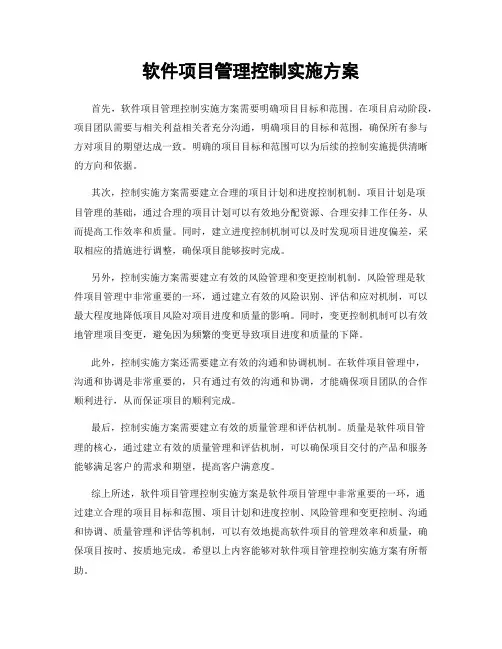 软件项目管理控制实施方案

首先，软件项目管理控制实施方案需要明确项目目标和范围。在项目启动阶段，项目团队需要与相关利益相关者充分沟通，明确项目的目标和范围，确保所有参与方对项目的期望达成一致。明确的项目目标和范围可以为后续的控制实施提供清晰的方向和依据。

其次，控制实施方案需要建立合理的项目计划和进度控制机制。项目计划是项目管理的基础，通过合理的项目计划可以有效地分配资源、合理安排工作任务，从而提高工作效率和质量。同时，建立进度控制机制可以及时发现项目进度偏差，采取相应的措施进行调整，确保项目能够按时完成。

另外，控制实施方案需要建立有效的风险管理和变更控制机制。风险管理是软件项目管理中非常重要的一环，通过建立有效的风险识别、评估和应对机制，可以最大程度地降低项目风险对项目进度和质量的影响。同时，变更控制机制可以有效地管理项目变更，避免因为频繁的变更导致项目进度和质量的下降。

此外，控制实施方案还需要建立有效的沟通和协调机制。在软件项目管理中，沟通和协调是非常重要的，只有通过有效的沟通和协调，才能确保项目团队的合作顺利进行，从而保证项目的顺利完成。

最后，控制实施方案需要建立有效的质量管理和评估机制。质量是软件项目管理的核心，通过建立有效的质量管理和评估机制，可以确保项目交付的产品和服务能够满足客户的需求和期望，提高客户满意度。

综上所述，软件项目管理控制实施方案是软件项目管理中非常重要的一环，通过建立合理的项目目标和范围、项目计划和进度控制、风险管理和变更控制、沟通和协调、质量管理和评估等机制，可以有效地提高软件项目的管理效率和质量，确保项目按时、按质地完成。希望以上内容能够对软件项目管理控制实施方案有所帮助。